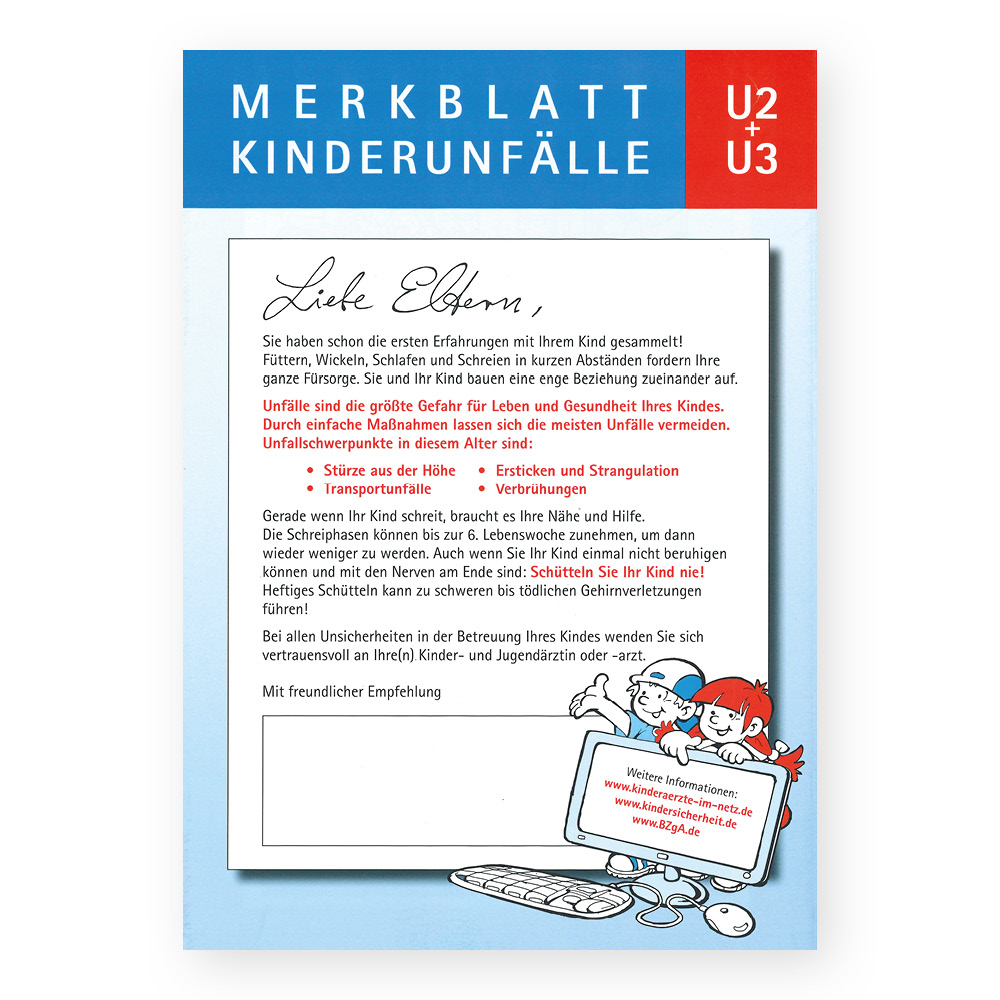 MERKBLATT KINDERUNFÄLLE

U2 + U3

Liebe Eltern,

Sie haben schon die ersten Erfahrungen mit Ihrem Kind gesammelt! Füttern, Wickeln, Schlafen und Schreien in kurzen Abständen fordern Ihre ganze Fürsorge. Sie und Ihr Kind bauen eine enge Beziehung zueinander auf.

Unfälle sind die größte Gefahr für Leben und Gesundheit Ihres Kindes. Durch einfache Maßnahmen lassen sich die meisten Unfälle vermeiden. Unfallschwerpunkte in diesem Alter sind:

• Stürze aus der Höhe
• Transportunfälle
• Ersticken und Strangulation
• Verbrühungen

Gerade wenn Ihr Kind schreit, braucht es Ihre Nähe und Hilfe. Die Schreiphasen können bis zur 6. Lebenswoche zunehmen, um dann wieder weniger zu werden. Auch wenn Sie Ihr Kind einmal nicht beruhigen können und mit den Nerven am Ende sind: Schütteln Sie Ihr Kind nie! Heftiges Schütteln kann zu schweren bis tödlichen Gehirnverletzungen führen!

Bei allen Unsicherheiten in der Betreuung Ihres Kindes wenden Sie sich vertrauensvoll an Ihre(n) Kinder- und Jugendärztin oder -arzt.

Mit freundlicher Empfehlung

Weitere Informationen:
www.kinderaerzte-im-netz.de
www.kindersicherheit.de
www.BZgA.de